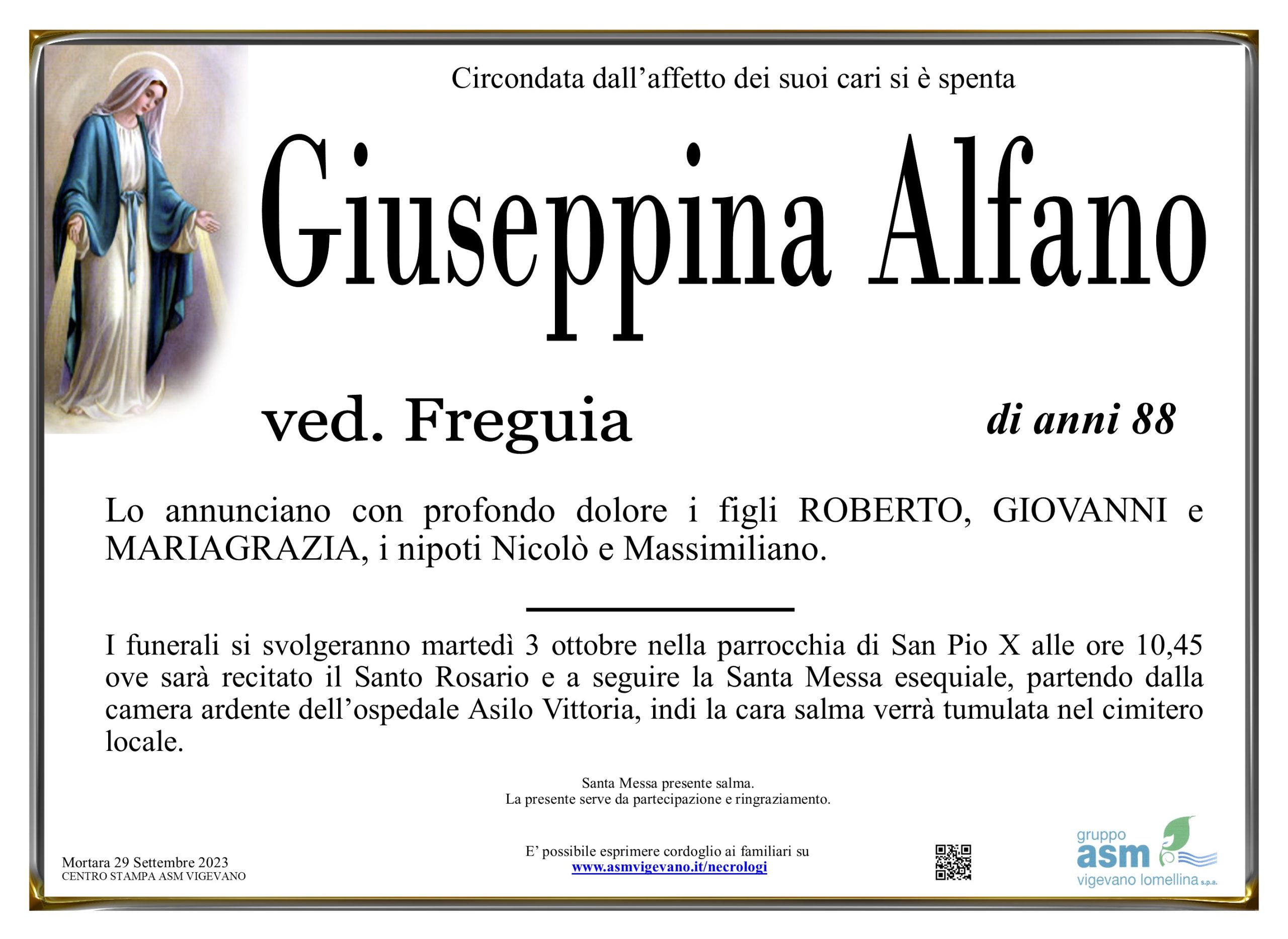 Circondata dall’affetto dei suoi cari si è spenta

Giuseppina Alfano

ved. Freguia

di anni 88

Lo annunciano con profondo dolore i figli ROBERTO, GIOVANNI e MARIAGRAZIA, i nipoti Nicolò e Massimiliano.

I funerali si svolgeranno martedì 3 ottobre nella parrocchia di San Pio X alle ore 10,45 ove sarà recitato il Santo Rosario e a seguire la Santa Messa esequiale, partendo dalla camera ardente dell’ospedale Asilo Vittoria, indi la cara salma verrà tumulata nel cimitero locale.

Santa Messa presente salma.
La presente serve da partecipazione e ringraziamento.

Mortara 29 Settembre 2023
CENTRO STAMPA ASM VIGEVANO

E’ possibile esprimere cordoglio ai familiari su
www.asmvigevano.it/necrologi

gruppo
asm
vigevano lomellina s.p.a.